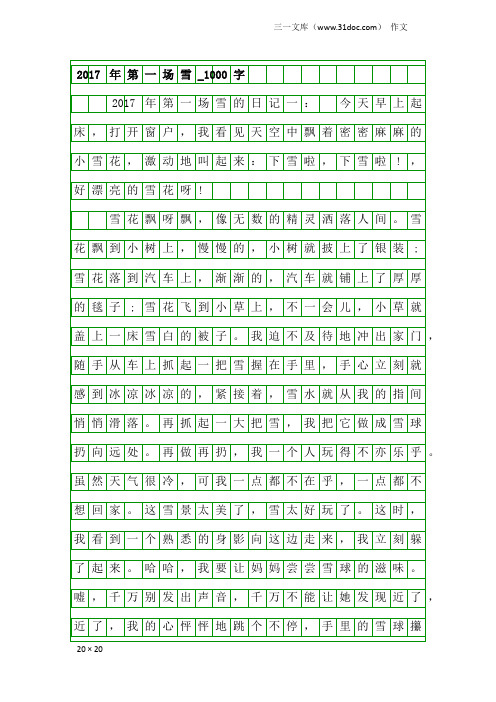 三一文库（www.31doc.com） 作文

2017年第一场雪_1000字

2017年第一场雪的日记一： 今天早上起床，打开窗户，我看见天空中飘着密密麻麻的小雪花，激动地叫起来：下雪啦，下雪啦！，好漂亮的雪花呀！

雪花飘呀飘，像无数的精灵洒落人间。雪花飘到小树上，慢慢的，小树就披上了银装；雪花落到汽车上，渐渐的，汽车就铺上了厚厚的毯子；雪花飞到小草上，不一会儿，小草就盖上一床雪白的被子。我迫不及待地冲出家门，随手从车上抓起一把雪握在手里，手心立刻就感到冰凉冰凉的，紧接着，雪水就从我的指间悄悄滑落。再抓起一大把雪，我把它做成雪球扔向远处。再做再扔，我一个人玩得不亦乐乎。虽然天气很冷，可我一点都不在乎，一点都不想回家。这雪景太美了，雪太好玩了。这时，我看到一个熟悉的身影向这边走来，我立刻躲了起来。哈哈，我要让妈妈尝尝雪球的滋味。嘘，千万别发出声音，千万不能让她发现近了，近了，我的心怦怦地跳个不停，手里的雪球攥

20×20